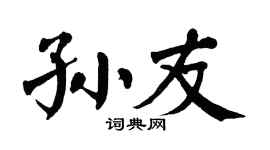 孙友

词典网